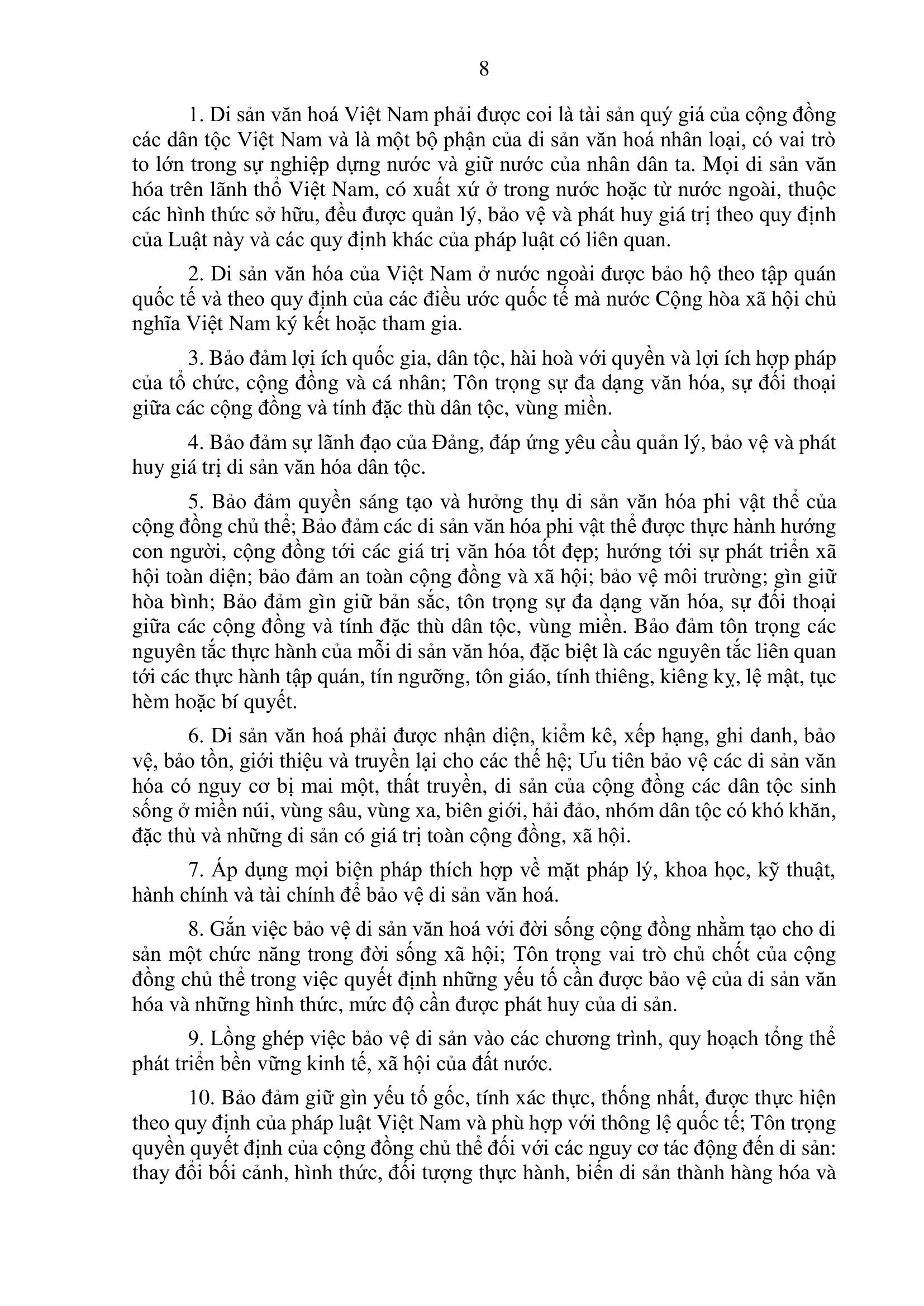 8

1. Di sản văn hoá Việt Nam phải được coi là tài sản quý giá của cộng đồng các dân tộc Việt Nam và là một bộ phận của di sản văn hoá nhân loại, có vai trò to lớn trong sự nghiệp dựng nước và giữ nước của nhân dân ta. Mọi di sản văn hóa trên lãnh thổ Việt Nam, có xuất xứ ở trong nước hoặc từ nước ngoài, thuộc các hình thức sở hữu, đều được quản lý, bảo vệ và phát huy giá trị theo quy định của Luật này và các quy định khác của pháp luật có liên quan.

2. Di sản văn hóa của Việt Nam ở nước ngoài được bảo hộ theo tập quán quốc tế và theo quy định của các điều ước quốc tế mà nước Cộng hòa xã hội chủ nghĩa Việt Nam ký kết hoặc tham gia.

3. Bảo đảm lợi ích quốc gia, dân tộc, hài hoà với quyền và lợi ích hợp pháp của tổ chức, cộng đồng và cá nhân; Tôn trọng sự đa dạng văn hóa, sự đối thoại giữa các cộng đồng và tính đặc thù dân tộc, vùng miền.

4. Bảo đảm sự lãnh đạo của Đảng, đáp ứng yêu cầu quản lý, bảo vệ và phát huy giá trị di sản văn hóa dân tộc.

5. Bảo đảm quyền sáng tạo và hưởng thụ di sản văn hóa phi vật thể của cộng đồng chủ thể; Bảo đảm các di sản văn hóa phi vật thể được thực hành hướng con người, cộng đồng tới các giá trị văn hóa tốt đẹp; hướng tới sự phát triển xã hội toàn diện; bảo đảm an toàn cộng đồng và xã hội; bảo vệ môi trường; gìn giữ hòa bình; Bảo đảm gìn giữ bản sắc, tôn trọng sự đa dạng văn hóa, sự đối thoại giữa các cộng đồng và tính đặc thù dân tộc, vùng miền. Bảo đảm tôn trọng các nguyên tắc thực hành của mỗi di sản văn hóa, đặc biệt là các nguyên tắc liên quan tới các thực hành tập quán, tín ngưỡng, tôn giáo, tính thiêng, kiêng kỵ, lệ mật, tục hèm hoặc bí quyết.

6. Di sản văn hoá phải được nhận diện, kiểm kê, xếp hạng, ghi danh, bảo vệ, bảo tồn, giới thiệu và truyền lại cho các thế hệ; Ưu tiên bảo vệ các di sản văn hóa có nguy cơ bị mai một, thất truyền, di sản của cộng đồng các dân tộc sinh sống ở miền núi, vùng sâu, vùng xa, biên giới, hải đảo, nhóm dân tộc có khó khăn, đặc thù và những di sản có giá trị toàn cộng đồng, xã hội.

7. Áp dụng mọi biện pháp thích hợp về mặt pháp lý, khoa học, kỹ thuật, hành chính và tài chính để bảo vệ di sản văn hoá.

8. Gắn việc bảo vệ di sản văn hoá với đời sống cộng đồng nhằm tạo cho di sản một chức năng trong đời sống xã hội; Tôn trọng vai trò chủ chốt của cộng đồng chủ thể trong việc quyết định những yếu tố cần được bảo vệ của di sản văn hóa và những hình thức, mức độ cần được phát huy của di sản.

9. Lồng ghép việc bảo vệ di sản vào các chương trình, quy hoạch tổng thể phát triển bền vững kinh tế, xã hội của đất nước.

10. Bảo đảm giữ gìn yếu tố gốc, tính xác thực, thống nhất, được thực hiện theo quy định của pháp luật Việt Nam và phù hợp với thông lệ quốc tế; Tôn trọng quyền quyết định của cộng đồng chủ thể đối với các nguy cơ tác động đến di sản: thay đổi bối cảnh, hình thức, đối tượng thực hành, biến di sản thành hàng hóa và